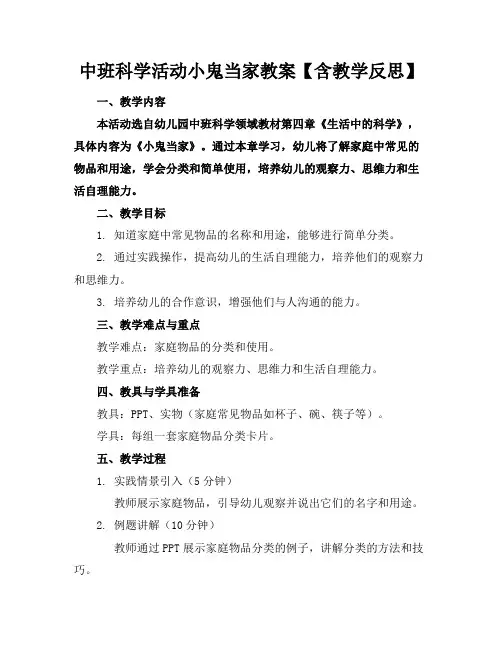 中班科学活动小鬼当家教案【含教学反思】

一、教学内容

本活动选自幼儿园中班科学领域教材第四章《生活中的科学》，具体内容为《小鬼当家》。通过本章学习，幼儿将了解家庭中常见的物品和用途，学会分类和简单使用，培养幼儿的观察力、思维力和生活自理能力。

二、教学目标

1. 知道家庭中常见物品的名称和用途，能够进行简单分类。

2. 通过实践操作，提高幼儿的生活自理能力，培养他们的观察力和思维力。

3. 培养幼儿的合作意识，增强他们与人沟通的能力。

三、教学难点与重点

教学难点：家庭物品的分类和使用。

教学重点：培养幼儿的观察力、思维力和生活自理能力。

四、教具与学具准备

教具：PPT、实物（家庭常见物品如杯子、碗、筷子等）。

学具：每组一套家庭物品分类卡片。

五、教学过程

1. 实践情景引入（5 分钟）

教师展示家庭物品，引导幼儿观察并说出它们的名字和用途。

2. 例题讲解（10 分钟）

教师通过 PPT 展示家庭物品分类的例子，讲解分类的方法和技巧。